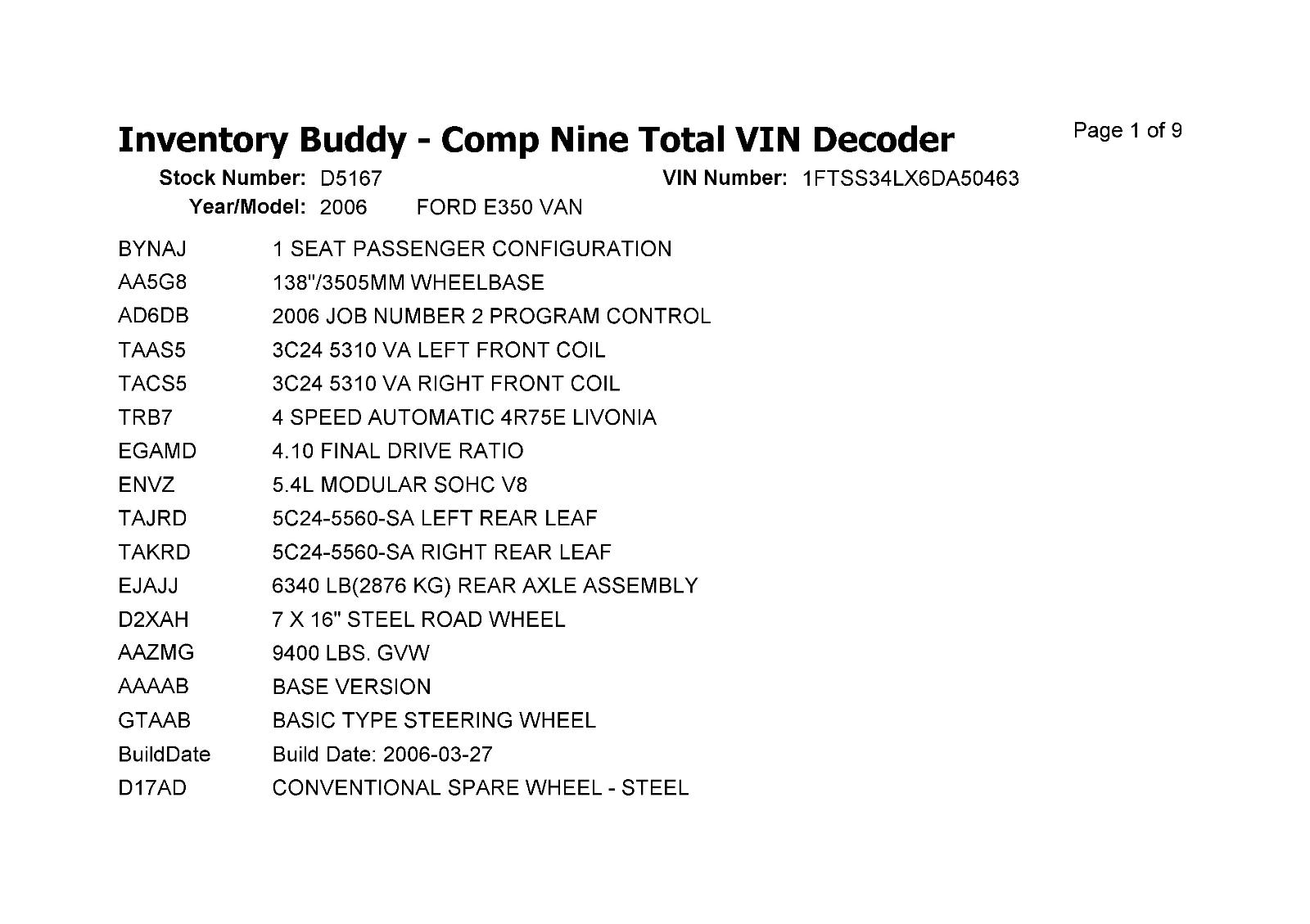 Inventory Buddy - Comp Nine Total VIN Decoder

Page 1 of 9

Stock Number: D5167 VIN Number: 1FTSS34LX6DA50463
Year/Model: 2006 FORD E350 VAN

BYNAJ 1 SEAT PASSENGER CONFIGURATION
AA5G8 138"/3505MM WHEELBASE
AD6DB 2006 JOB NUMBER 2 PROGRAM CONTROL
TAAS5 3C24 5310 VA LEFT FRONT COIL
TACS5 3C24 5310 VA RIGHT FRONT COIL
TRB7 4 SPEED AUTOMATIC 4R75E LIVONIA
EGAMD 4.10 FINAL DRIVE RATIO
ENVZ 5.4L MODULAR SOHC V8
TAJRD 5C24-5560-SA LEFT REAR LEAF
TAKRD 5C24-5560-SA RIGHT REAR LEAF
EJAJJ 6340 LB(2876 KG) REAR AXLE ASSEMBLY
D2XAH 7 X 16" STEEL ROAD WHEEL
AAZMG 9400 LBS. GVW
AAAAB BASE VERSION
GTAAB BASIC TYPE STEERING WHEEL
BuildDate Build Date: 2006-03-27
D17AD CONVENTIONAL SPARE WHEEL - STEEL